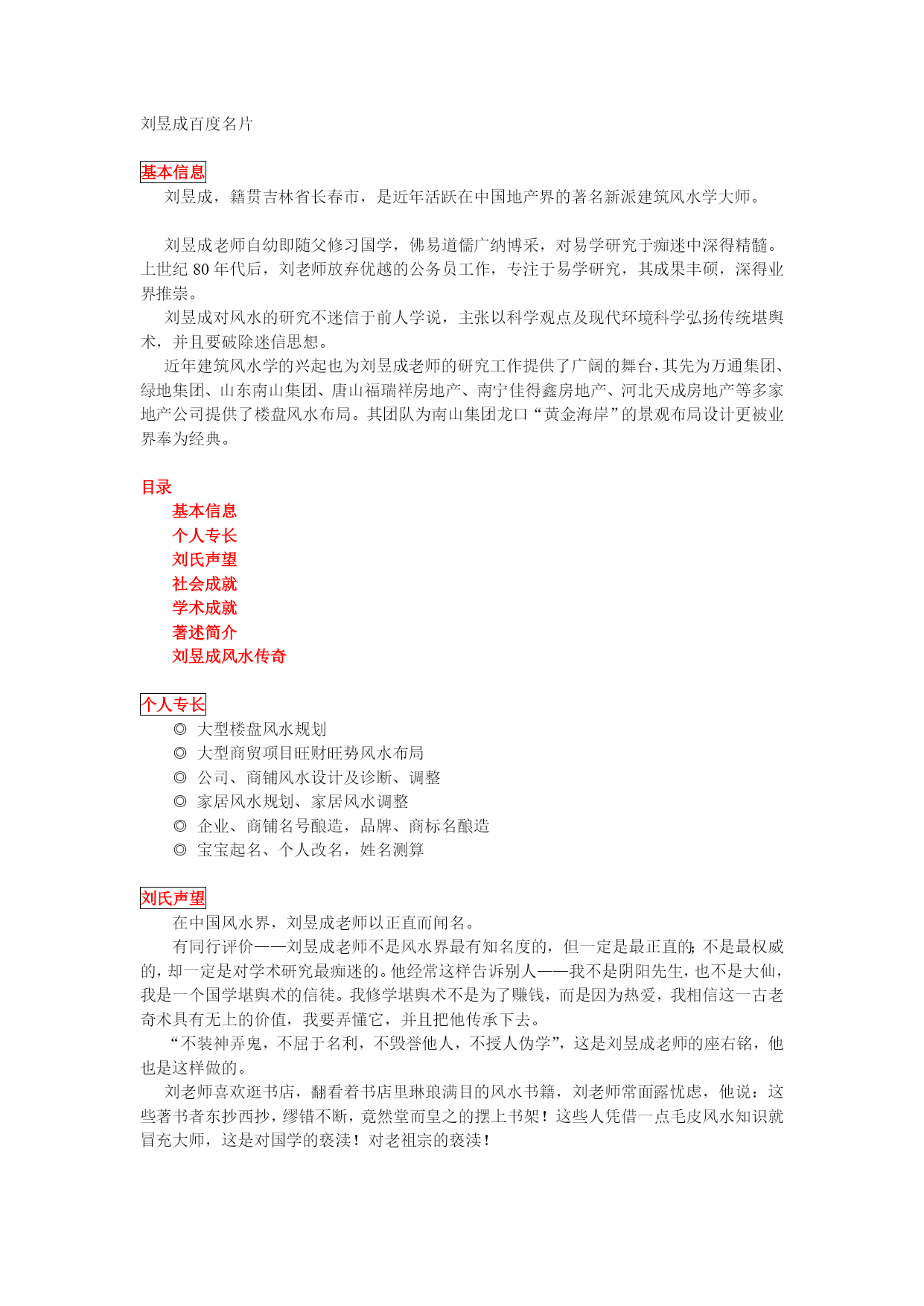 刘昱成百度名片

基本信息

刘昱成，籍贯吉林省长春市，是近年活跃在中国地产界的著名新派建筑风水学大师。

刘昱成老师自幼即随父修习国学，佛易道儒广纳博采，对易学研究于痴迷中深得精髓。上世纪 80 年代后，刘老师放弃优越的公务员工作，专注于易学研究，其成果丰硕，深得业界推崇。

刘昱成对风水的研究不迷信于前人学说，主张以科学观点及现代环境科学弘扬传统堪舆术，并且要破除迷信思想。

近年建筑风水学的兴起也为刘昱成老师的研究工作提供了广阔的舞台，其先为万通集团、绿地集团、山东南山集团、唐山福瑞祥房地产、南宁佳得鑫房地产、河北天成房地产等多家地产公司提供了楼盘风水布局。其团队为南山集团龙口“黄金海岸”的景观布局设计更被业界奉为经典。

目录
基本信息
个人专长
刘氏声望
社会成就
学术成就
著述简介
刘昱成风水传奇

个人专长
◎ 大型楼盘风水规划
◎ 大型商贸项目旺财旺势风水布局
◎ 公司、商铺风水设计及诊断、调整
◎ 家居风水规划、家居风水调整
◎ 企业、商铺名号酿造，品牌、商标名酿造
◎ 宝宝起名、个人改名，姓名测算

刘氏声望

在中国风水界，刘昱成老师以正直而闻名。

有同行评价——刘昱成老师不是风水界最有知名度的，但一定是最正直的;不是最权威的，却一定是对学术研究最痴迷的。他经常这样告诉别人——我不是阴阳先生，也不是大仙，我是一个国学堪舆术的信徒。我修学堪舆术不是为了赚钱，而是因为热爱，我相信这一古老奇术具有无上的价值，我要弄懂它，并且把他传承下去。

“不装神弄鬼，不屈于名利，不毁誉他人，不授人伪学”，这是刘昱成老师的座右铭，他也是这样做的。

刘老师喜欢逛书店，翻看着书店里琳琅满目的风水书籍，刘老师常面露忧虑，他说：这些著书者东抄西抄，缪错不断，竟然堂而皇之的摆上书架！这些人凭借一点毛皮风水知识就冒充大师，这是对国学的亵渎！对老祖宗的亵渎！